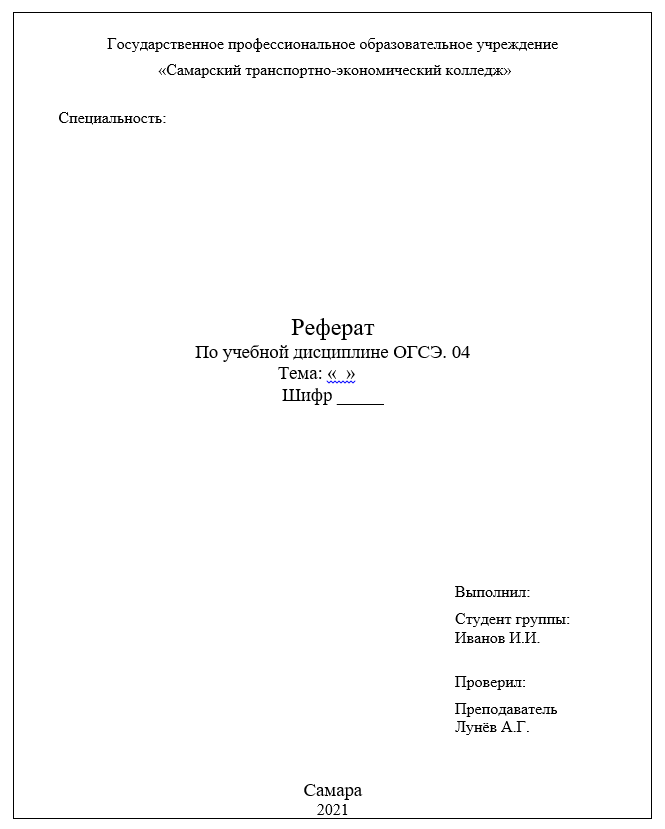 Государственное профессиональное образовательное учреждение
«Самарский транспортно-экономический колледж»

Специальность:

Реферат
По учебной дисциплине ОГСЭ. 04
Тема: « »
Шифр _____

Выполнил:

Студент группы:
Иванов И.И.

Проверил:

Преподаватель
Лунёв А.Г.

Самара
2021